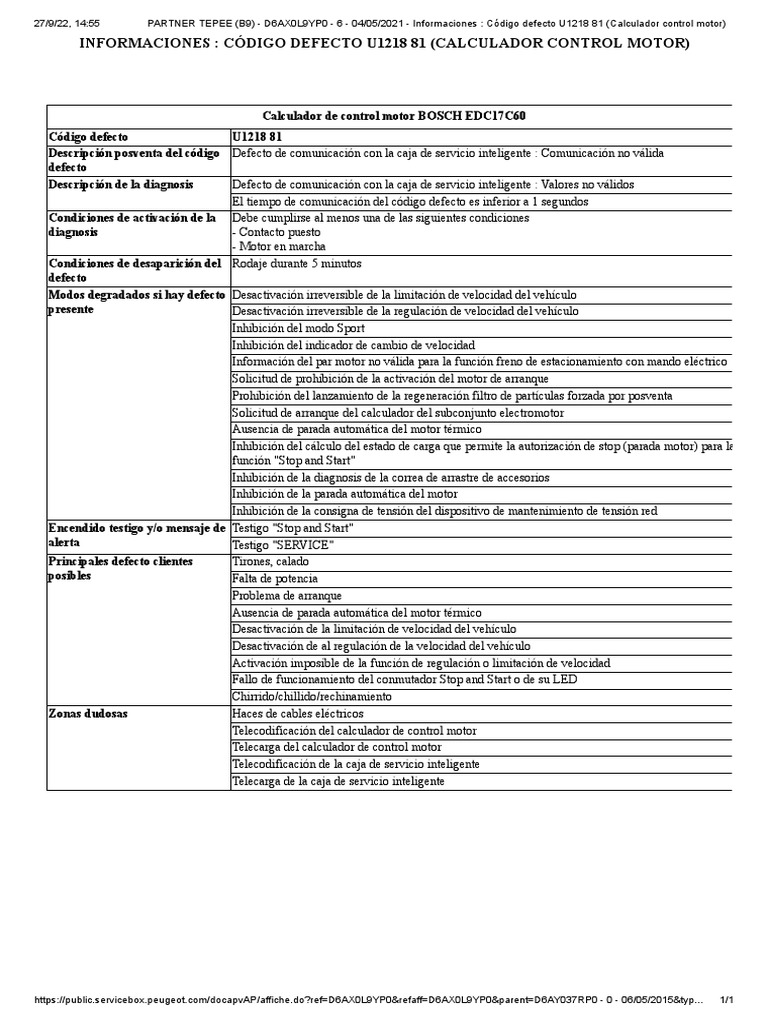 27/9/22, 14:55 PARTNER TEPEE (B9) - D6AX0L9YP0 - 6 - 04/05/2021 - Informaciones : Código defecto U1218 81 (Calculador control motor)

INFORMACIONES : CÓDIGO DEFECTO U1218 81 (CALCULADOR CONTROL MOTOR)

| Calculador de control motor BOSCH EDC17C60 | |
|---|---|
| Código defecto | U1218 81 |
| Descripción posventa del código defecto | Defecto de comunicación con la caja de servicio inteligente : Comunicación no válida |
| Descripción de la diagnosis | Defecto de comunicación con la caja de servicio inteligente : Valores no válidos |
| | El tiempo de comunicación del código defecto es inferior a 1 segundos |
| Condiciones de activación de la diagnosis | Debe cumplirse al menos una de las siguientes condiciones - Contacto puesto - Motor en marcha |
| Condiciones de desaparición del defecto | Rodaje durante 5 minutos |
| Modos degradados si hay defecto presente | Desactivación irreversible de la limitación de velocidad del vehículo |
| | Desactivación irreversible de la regulación de velocidad del vehículo |
| | Inhibición del modo Sport |
| | Inhibición del indicador de cambio de velocidad |
| | Información del par motor no válida para la función freno de estacionamiento con mando eléctrico |
| | Solicitud de prohibición de la activación del motor de arranque |
| | Prohibición del lanzamiento de la regeneración filtro de partículas forzada por posventa |
| | Solicitud de arranque del calculador del subconjunto electromotor |
| | Ausencia de parada automática del motor térmico |
| | Inhibición del cálculo del estado de carga que permite la autorización de stop (parada motor) para la función "Stop and Start" |
| | Inhibición de la diagnosis de la correa de arrastre de accesorios |
| | Inhibición de la parada automática del motor |
| | Inhibición de la consigna de tensión del dispositivo de mantenimiento de tensión red |
| Encendido testigo y/o mensaje de alerta | Testigo "Stop and Start" |
| | Testigo "SERVICE" |
| Principales defecto clientes posibles | Tirones, calado |
| | Falta de potencia |
| | Problema de arranque |
| | Ausencia de parada automática del motor térmico |
| | Desactivación de la limitación de velocidad del vehículo |
| | Desactivación de al regulación de la velocidad del vehículo |
| | Activación imposible de la función de regulación o limitación de velocidad |
| | Fallo de funcionamiento del conmutador Stop and Start o de su LED |
| | Chirrido/chillido/rechinamiento |
| Zonas dudosas | Haces de cables eléctricos |
| | Telecodificación del calculador de control motor |
| | Telecarga del calculador de control motor |
| | Telecodificación de la caja de servicio inteligente |
| | Telecarga de la caja de servicio inteligente |

https://public.servicebox.peugeot.com/docapvAP/affiche.do?ref=D6AX0L9YP0&refaff=D6AX0L9YP0&parent=D6AY037RP0 - 0 - 06/05/2015&typ... 1/1